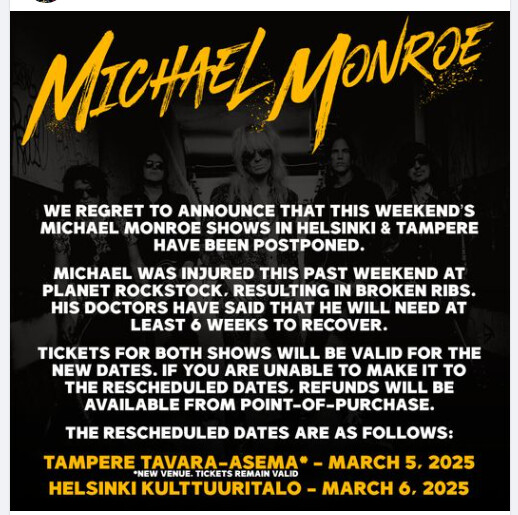 MICHAEL MONROE

WE REGRET TO ANNOUNCE THAT THIS WEEKEND'S MICHAEL MONROE SHOWS IN HELSINKI & TAMPERE HAVE BEEN POSTPONED.

MICHAEL WAS INJURED THIS PAST WEEKEND AT PLANET ROCKSTOCK, RESULTING IN BROKEN RIBS. HIS DOCTORS HAVE SAID THAT HE WILL NEED AT LEAST 6 WEEKS TO RECOVER.

TICKETS FOR BOTH SHOWS WILL BE VALID FOR THE NEW DATES. IF YOU ARE UNABLE TO MAKE IT TO THE RESCHEDULED DATES, REFUNDS WILL BE AVAILABLE FROM POINT-OF-PURCHASE.

THE RESCHEDULED DATES ARE AS FOLLOWS:

TAMPERE TAVARA-ASEMA* - MARCH 5, 2025
*NEW VENUE. TICKETS REMAIN VALID
HELSINKI KULTTUURITALO - MARCH 6, 2025